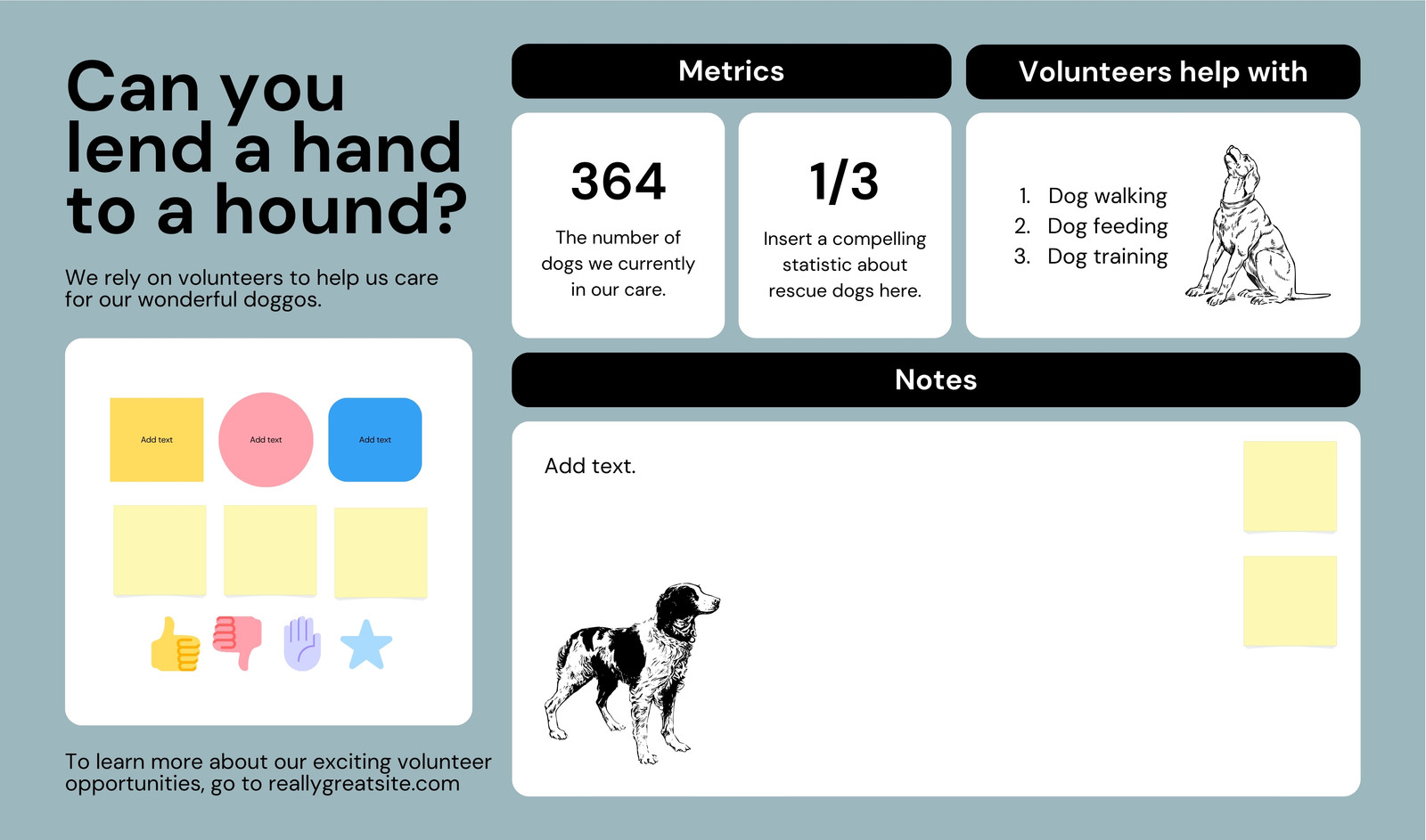 Can you lend a hand to a hound?

We rely on volunteers to help us care for our wonderful doggos.

Add text

Add text

Add text

To learn more about our exciting volunteer opportunities, go to reallygreatsite.com

Metrics

364

The number of dogs we currently in our care.

1/3

Insert a compelling statistic about rescue dogs here.

Volunteers help with

1. Dog walking
2. Dog feeding
3. Dog training

Notes

Add text.